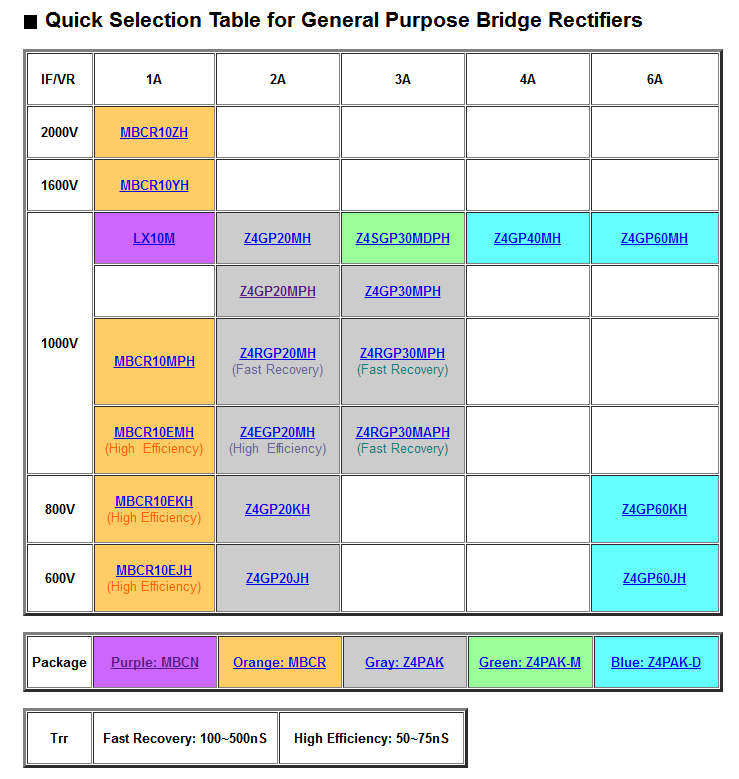 ■ Quick Selection Table for General Purpose Bridge Rectifiers

| IF/VR | 1A | 2A | 3A | 4A | 6A |
|---|---|---|---|---|---|
| 2000V | MBCR10ZH | | | | |
| 1600V | MBCR10YH | | | | |
| 1000V | LX10M | Z4GP20MH | Z4SGP30MDPH | Z4GP40MH | Z4GP60MH |
| | | Z4GP20MPH | Z4GP30MPH | | |
| | MBCR10MPH | Z4RGP20MH (Fast Recovery) | Z4RGP30MPH (Fast Recovery) | | |
| | MBCR10EMH (High Efficiency) | Z4EGP20MH (High Efficiency) | Z4RGP30MAPH (Fast Recovery) | | |
| 800V | MBCR10EKH (High Efficiency) | Z4GP20KH | | | Z4GP60KH |
| 600V | MBCR10EJH (High Efficiency) | Z4GP20JH | | | Z4GP60JH |

| Package | Purple: MBCN | Orange: MBCR | Gray: Z4PAK | Green: Z4PAK-M | Blue: Z4PAK-D |
|---|---|---|---|---|---|

| Trr | Fast Recovery: 100~500nS | High Efficiency: 50~75nS |
|---|---|---|